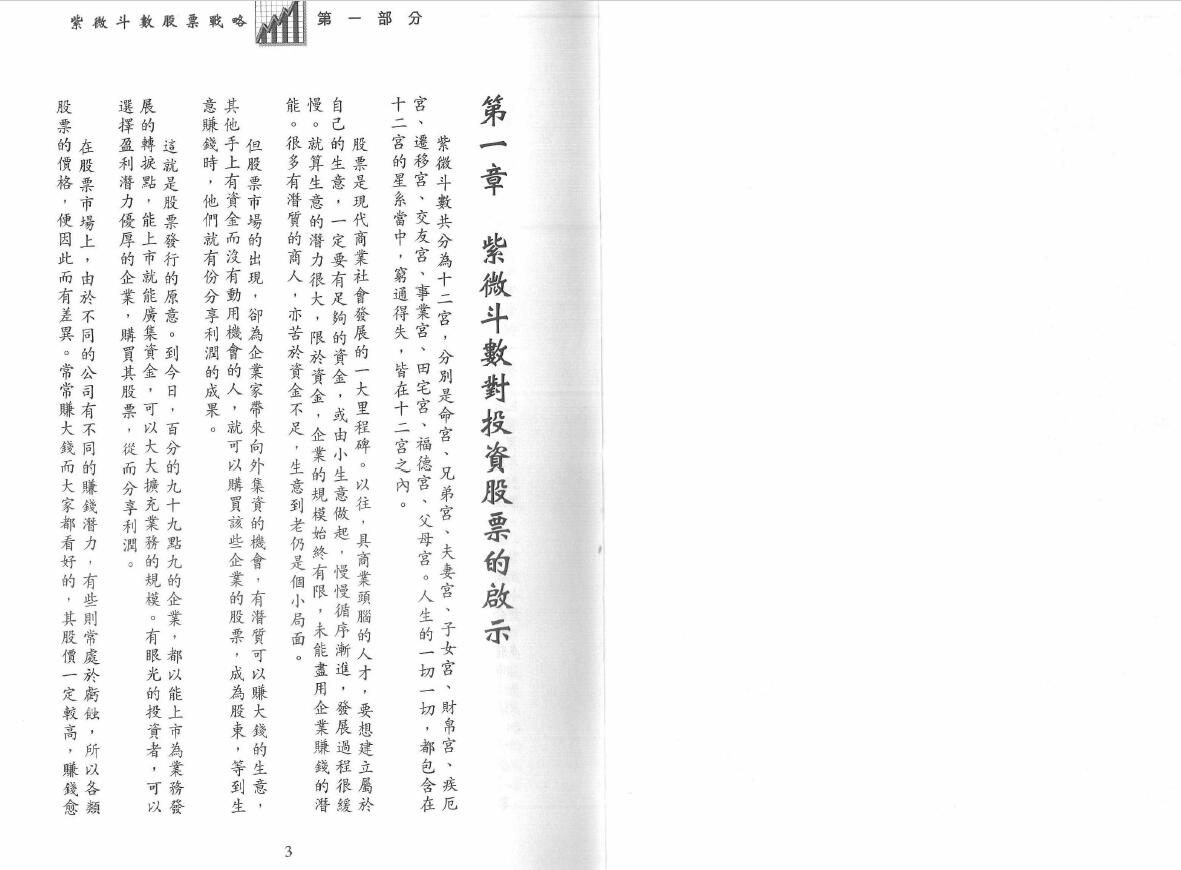 紫微斗數股票戰略　第一部分

第一章　紫微斗數對投資股票的啟示

紫微斗數共分為十二宮，分別是命宮、兄弟宮、夫妻宮、子女宮、財帛宮、疾厄宮、遷移宮、交友宮、事業宮、田宅宮、福德宮、父母宮。人生的一切一切，都包含在十二宮的星系當中，窮通得失，皆在十二宮之內。

股票是現代商業社會發展的一大里程碑。以往，具商業頭腦的人才，要想建立屬於自己的生意，一定要有足夠的資金，或由小生意做起，慢慢循序漸進，發展過程很緩慢。就算生意的潛力很大，限於資金，企業的規模始終有限，未能盡用企業賺錢的潛能。很多有潛質的商人，亦苦於資金不足，生意到老仍是個小局面。

但股票市場的出現，卻為企業家帶來向外集資的機會，有潛質可以賺大錢的生意，其他手上有資金而沒有動用機會的人，就可以購買該些企業的股票，成為股東，等到生意賺錢時，他們就有份分享利潤的成果。

這就是股票發行的原意。到今日，百分的九十九點九的企業，都以能上市為業務發展的轉捩點，能上市就能廣集資金，可以大大擴充業務的規模。有眼光的投資者，可以選擇盈利潛力優厚的企業，購買其股票，從而分享利潤。

在股票市場上，由於不同的公司有不同的賺錢潛力，有些則常處於虧蝕，所以各類股票的價格，便因此而有差異。常常賺大錢而大家都看好的，其股價一定較高，賺錢愈

3